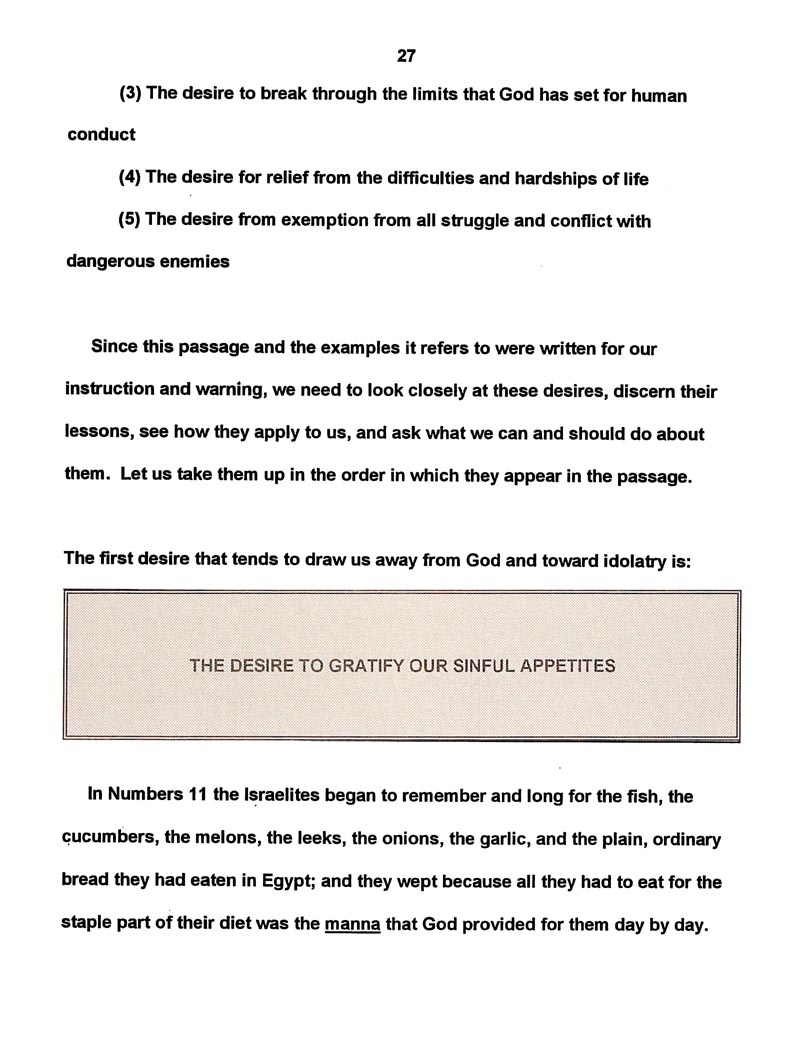 27

(3) The desire to break through the limits that God has set for human conduct

(4) The desire for relief from the difficulties and hardships of life

(5) The desire from exemption from all struggle and conflict with dangerous enemies

Since this passage and the examples it refers to were written for our instruction and warning, we need to look closely at these desires, discern their lessons, see how they apply to us, and ask what we can and should do about them. Let us take them up in the order in which they appear in the passage.

The first desire that tends to draw us away from God and toward idolatry is:

THE DESIRE TO GRATIFY OUR SINFUL APPETITES

In Numbers 11 the Israelites began to remember and long for the fish, the cucumbers, the melons, the leeks, the onions, the garlic, and the plain, ordinary bread they had eaten in Egypt; and they wept because all they had to eat for the staple part of their diet was the manna that God provided for them day by day.